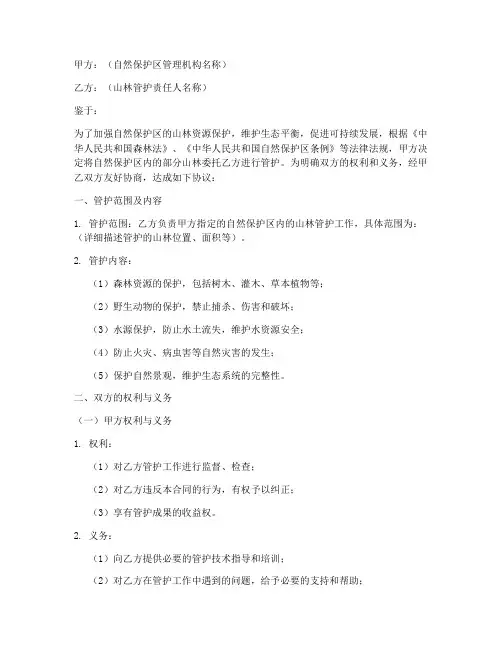 甲方：（自然保护区管理机构名称）

乙方：（山林管护责任人名称）

鉴于：

为了加强自然保护区的山林资源保护，维护生态平衡，促进可持续发展，根据《中华人民共和国森林法》、《中华人民共和国自然保护区条例》等法律法规，甲方决定将自然保护区内的部分山林委托乙方进行管护。为明确双方的权利和义务，经甲乙双方友好协商，达成如下协议：

一、管护范围及内容

1. 管护范围：乙方负责甲方指定的自然保护区内的山林管护工作，具体范围为：（详细描述管护的山林位置、面积等）。

2. 管护内容：

（1）森林资源的保护，包括树木、灌木、草本植物等；

（2）野生动物的保护，禁止捕杀、伤害和破坏；

（3）水源保护，防止水土流失，维护水资源安全；

（4）防止火灾、病虫害等自然灾害的发生；

（5）保护自然景观，维护生态系统的完整性。

二、双方的权利与义务

（一）甲方权利与义务

1. 权利：

（1）对乙方管护工作进行监督、检查；

（2）对乙方违反本合同的行为，有权予以纠正；

（3）享有管护成果的收益权。

2. 义务：

（1）向乙方提供必要的管护技术指导和培训；

（2）对乙方在管护工作中遇到的问题，给予必要的支持和帮助；